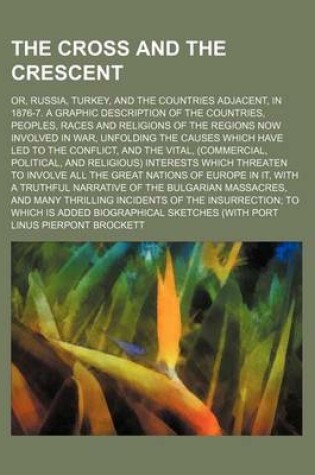 THE CROSS AND THE CRESCENT

OR, RUSSIA, TURKEY, AND THE COUNTRIES ADJACENT, IN 1876-7. A GRAPHIC DESCRIPTION OF THE COUNTRIES, PEOPLES, RACES AND RELIGIONS OF THE REGIONS NOW INVOLVED IN WAR, UNFOLDING THE CAUSES WHICH HAVE LED TO THE CONFLICT, AND THE VITAL, (COMMERCIAL, POLITICAL, AND RELIGIOUS) INTERESTS WHICH THREATEN TO INVOLVE ALL THE GREAT NATIONS OF EUROPE IN IT, WITH A TRUTHFUL NARRATIVE OF THE BULGARIAN MASSACRES, AND MANY THRILLING INCIDENTS OF THE INSURRECTION; TO WHICH IS ADDED BIOGRAPHICAL SKETCHES (WITH PORT

LINUS PIERPONT BROCKETT